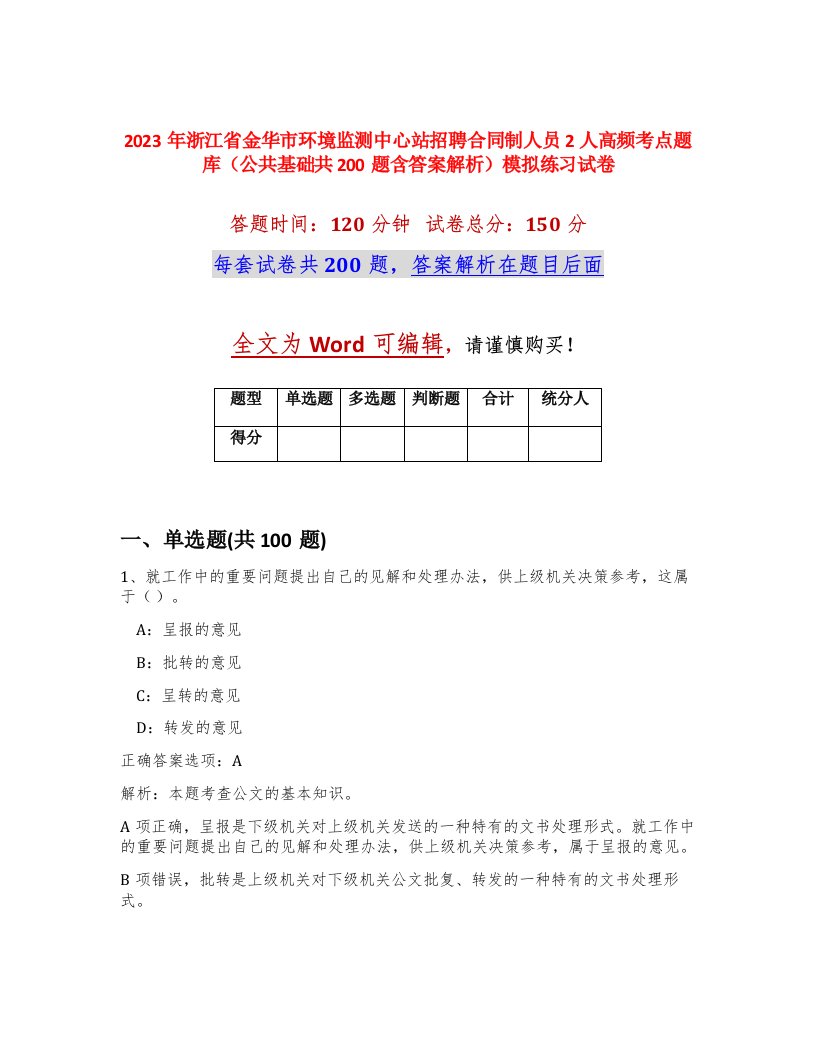 2023 年浙江省金华市环境监测中心站招聘合同制人员 2 人高频考点题库（公共基础共 200 题含答案解析）模拟练习试卷

答题时间：120 分钟 试卷总分：150 分

每套试卷共 200 题，答案解析在题目后面

全文为 Word 可编辑，请谨慎购买！

| 题型 | 单选题 | 多选题 | 判断题 | 合计 | 统分人 |
|---|---|---|---|---|---|
| 得分 | | | | | |

一、单选题(共 100 题)

1、就工作中的重要问题提出自己的见解和处理办法，供上级机关决策参考，这属于（）。

A：呈报的意见

B：批转的意见

C：呈转的意见

D：转发的意见

正确答案选项：A

解析：本题考查公文的基本知识。

A 项正确，呈报是下级机关对上级机关发送的一种特有的文书处理形式。就工作中的重要问题提出自己的见解和处理办法，供上级机关决策参考，属于呈报的意见。

B 项错误，批转是上级机关对下级机关公文批复、转发的一种特有的文书处理形式。